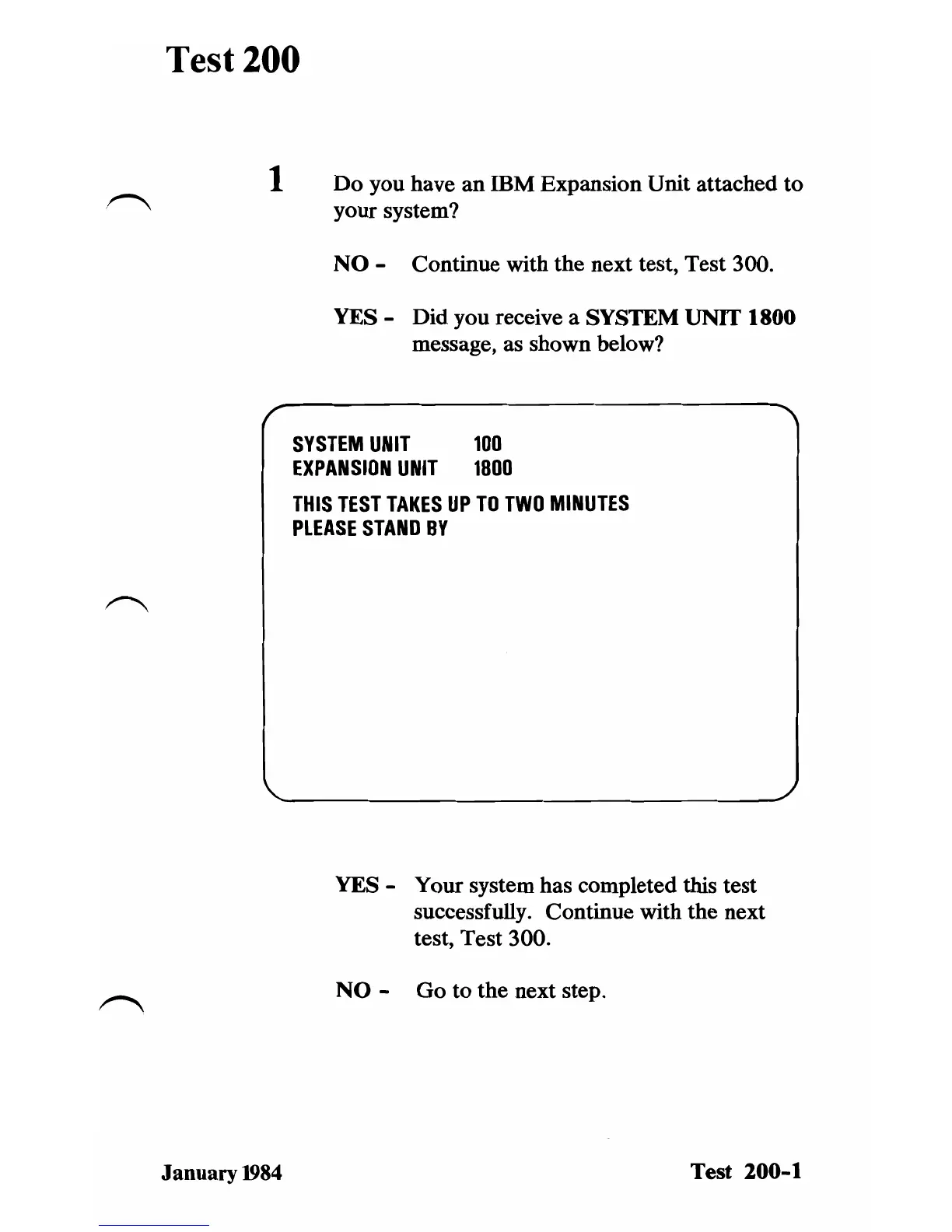 Test 200

1 Do you have an IBM Expansion Unit attached to your system?

NO - Continue with the next test, Test 300.

YES - Did you receive a SYSTEM UNIT 1800 message, as shown below?

SYSTEM UNIT 100
EXPANSION UNIT 1800

THIS TEST TAKES UP TO TWO MINUTES
PLEASE STAND BY

YES - Your system has completed this test successfully. Continue with the next test, Test 300.

NO - Go to the next step.

January 1984

Test 200-1